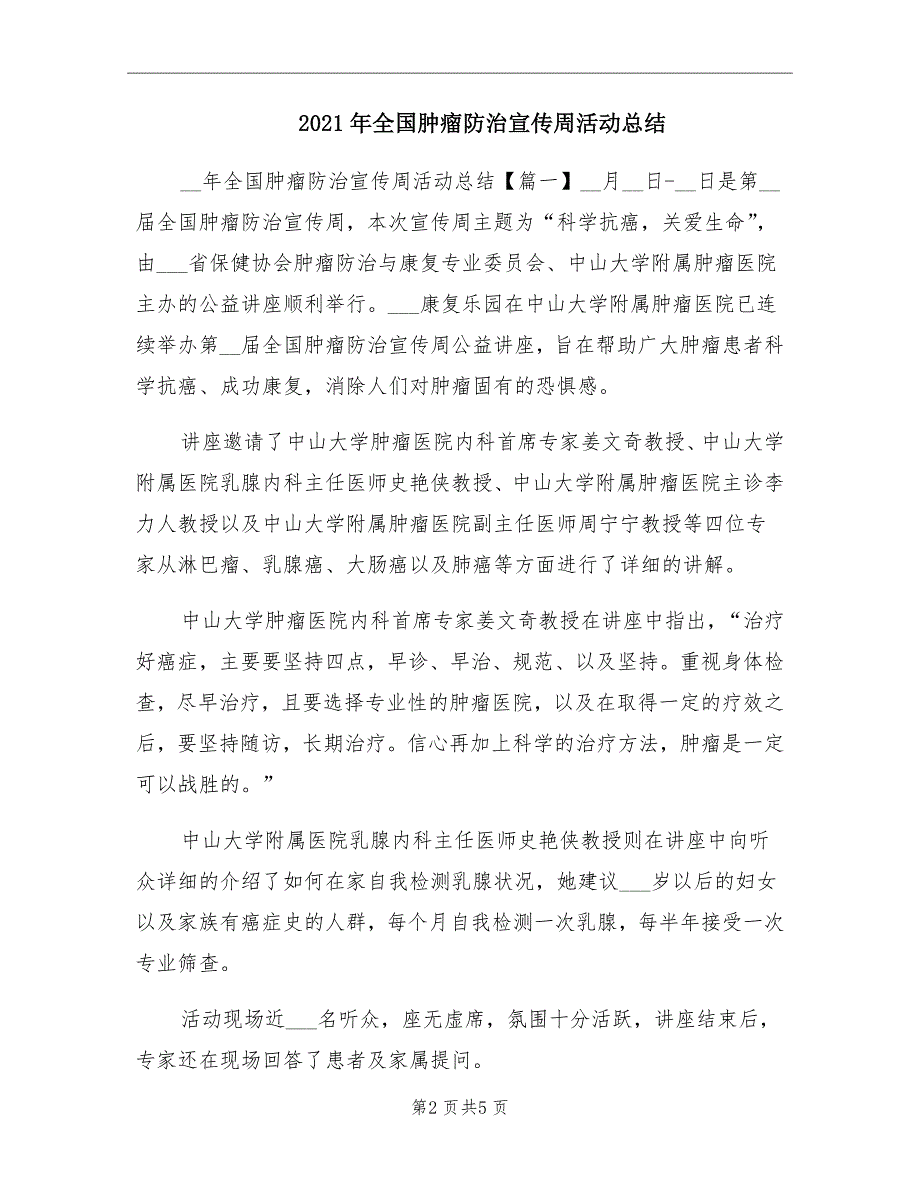 2021年全国肿瘤防治宣传周活动总结

__年全国肿瘤防治宣传周活动总结【篇一】__月__日-__日是第__届全国肿瘤防治宣传周，本次宣传周主题为“科学抗癌，关爱生命”，由___省保健协会肿瘤防治与康复专业委员会、中山大学附属肿瘤医院主办的公益讲座顺利举行。___康复乐园在中山大学附属肿瘤医院已连续举办第__届全国肿瘤防治宣传周公益讲座，旨在帮助广大肿瘤患者科学抗癌、成功康复，消除人们对肿瘤固有的恐惧感。

讲座邀请了中山大学肿瘤医院内科首席专家姜文奇教授、中山大学附属医院乳腺内科主任医师史艳侠教授、中山大学附属肿瘤医院主诊李力人教授以及中山大学附属肿瘤医院副主任医师周宁宁教授等四位专家从淋巴瘤、乳腺癌、大肠癌以及肺癌等方面进行了详细的讲解。

中山大学肿瘤医院内科首席专家姜文奇教授在讲座中指出，“治疗好癌症，主要要坚持四点，早诊、早治、规范、以及坚持。重视身体检查，尽早治疗，且要选择专业性的肿瘤医院，以及在取得一定的疗效之后，要坚持随访，长期治疗。信心再加上科学的治疗方法，肿瘤是一定可以战胜的。”

中山大学附属医院乳腺内科主任医师史艳侠教授则在讲座中向听众详细的介绍了如何在家自我检测乳腺状况，她建议___岁以后的妇女以及家族有癌症史的人群，每个月自我检测一次乳腺，每半年接受一次专业筛查。

活动现场近___名听众，座无虚席，氛围十分活跃，讲座结束后，专家还在现场回答了患者及家属提问。

第2页共5页